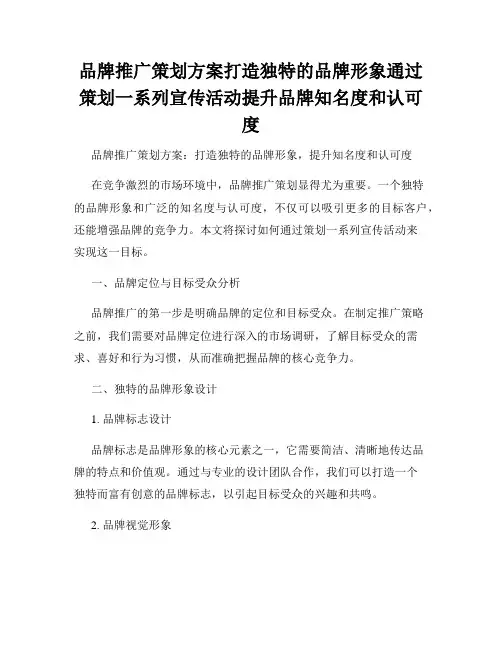 品牌推广策划方案打造独特的品牌形象通过策划一系列宣传活动提升品牌知名度和认可度

品牌推广策划方案：打造独特的品牌形象，提升知名度和认可度

在竞争激烈的市场环境中，品牌推广策划显得尤为重要。一个独特的品牌形象和广泛的知名度与认可度，不仅可以吸引更多的目标客户，还能增强品牌的竞争力。本文将探讨如何通过策划一系列宣传活动来实现这一目标。

一、品牌定位与目标受众分析

品牌推广的第一步是明确品牌的定位和目标受众。在制定推广策略之前，我们需要对品牌定位进行深入的市场调研，了解目标受众的需求、喜好和行为习惯，从而准确把握品牌的核心竞争力。

二、独特的品牌形象设计

1. 品牌标志设计

品牌标志是品牌形象的核心元素之一，它需要简洁、清晰地传达品牌的特点和价值观。通过与专业的设计团队合作，我们可以打造一个独特而富有创意的品牌标志，以引起目标受众的兴趣和共鸣。

2. 品牌视觉形象